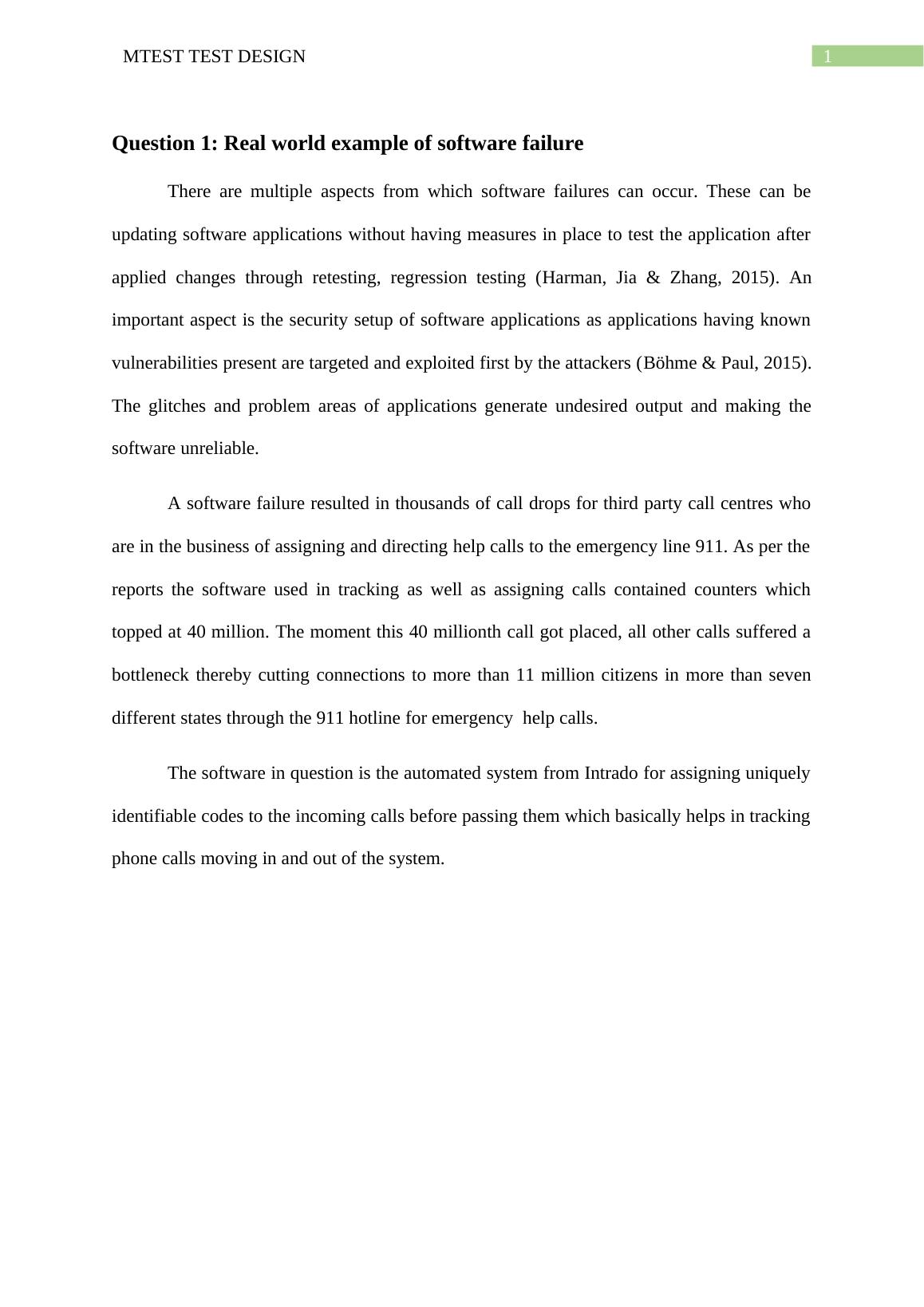 MTEST TEST DESIGN

1

Question 1: Real world example of software failure

There are multiple aspects from which software failures can occur. These can be updating software applications without having measures in place to test the application after applied changes through retesting, regression testing (Harman, Jia & Zhang, 2015). An important aspect is the security setup of software applications as applications having known vulnerabilities present are targeted and exploited first by the attackers (Böhme & Paul, 2015). The glitches and problem areas of applications generate undesired output and making the software unreliable.

A software failure resulted in thousands of call drops for third party call centres who are in the business of assigning and directing help calls to the emergency line 911. As per the reports the software used in tracking as well as assigning calls contained counters which topped at 40 million. The moment this 40 millionth call got placed, all other calls suffered a bottleneck thereby cutting connections to more than 11 million citizens in more than seven different states through the 911 hotline for emergency help calls.

The software in question is the automated system from Intrado for assigning uniquely identifiable codes to the incoming calls before passing them which basically helps in tracking phone calls moving in and out of the system.